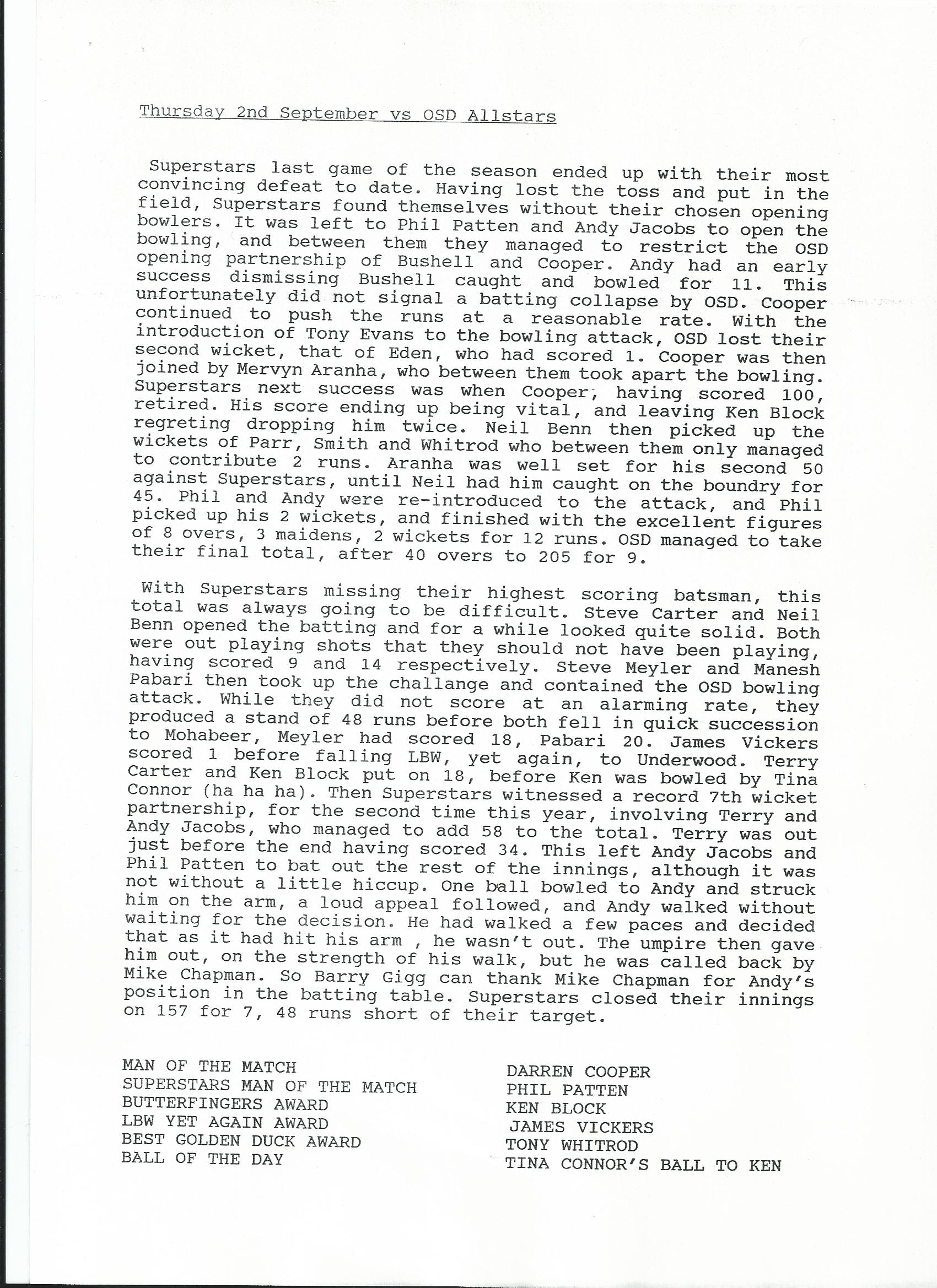 Thursday 2nd September vs OSD Allstars

Superstars last game of the season ended up with their most convincing defeat to date. Having lost the toss and put in the field, Superstars found themselves without their chosen opening bowlers. It was left to Phil Patten and Andy Jacobs to open the bowling, and between them they managed to restrict the OSD opening partnership of Bushell and Cooper. Andy had an early success dismissing Bushell caught and bowled for 11. This unfortunately did not signal a batting collapse by OSD. Cooper continued to push the runs at a reasonable rate. With the introduction of Tony Evans to the bowling attack, OSD lost their second wicket, that of Eden, who had scored 1. Cooper was then joined by Mervyn Aranha, who between them took apart the bowling. Superstars next success was when Cooper, having scored 100, retired. His score ending up being vital, and leaving Ken Block regreting dropping him twice. Neil Benn then picked up the wickets of Parr, Smith and Whitrod who between them only managed to contribute 2 runs. Aranha was well set for his second 50 against Superstars, until Neil had him caught on the boundry for 45. Phil and Andy were re-introduced to the attack, and Phil picked up his 2 wickets, and finished with the excellent figures of 8 overs, 3 maidens, 2 wickets for 12 runs. OSD managed to take their final total, after 40 overs to 205 for 9.

With Superstars missing their highest scoring batsman, this total was always going to be difficult. Steve Carter and Neil Benn opened the batting and for a while looked quite solid. Both were out playing shots that they should not have been playing, having scored 9 and 14 respectively. Steve Meyler and Manesh Pabari then took up the challange and contained the OSD bowling attack. While they did not score at an alarming rate, they produced a stand of 48 runs before both fell in quick succession to Mohabeer, Meyler had scored 18, Pabari 20. James Vickers scored 1 before falling LBW, yet again, to Underwood. Terry Carter and Ken Block put on 18, before Ken was bowled by Tina Connor (ha ha ha). Then Superstars witnessed a record 7th wicket partnership, for the second time this year, involving Terry and Andy Jacobs, who managed to add 58 to the total. Terry was out just before the end having scored 34. This left Andy Jacobs and Phil Patten to bat out the rest of the innings, although it was not without a little hiccup. One ball bowled to Andy and struck him on the arm, a loud appeal followed, and Andy walked without waiting for the decision. He had walked a few paces and decided that as it had hit his arm , he wasn't out. The umpire then gave him out, on the strength of his walk, but he was called back by Mike Chapman. So Barry Gigg can thank Mike Chapman for Andy's position in the batting table. Superstars closed their innings on 157 for 7, 48 runs short of their target.

MAN OF THE MATCH
SUPERSTARS MAN OF THE MATCH
BUTTERFINGERS AWARD
LBW YET AGAIN AWARD
BEST GOLDEN DUCK AWARD
BALL OF THE DAY

DARREN COOPER
PHIL PATTEN
KEN BLOCK
JAMES VICKERS
TONY WHITROD
TINA CONNOR'S BALL TO KEN